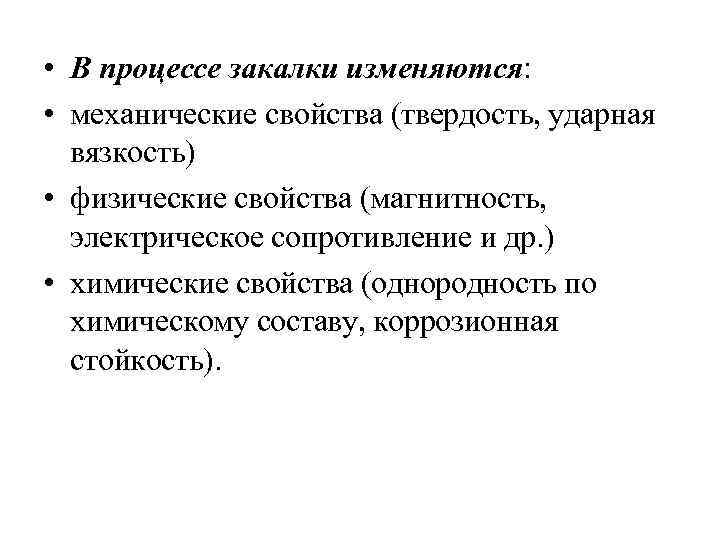 • В процессе закалки изменяются:
• механические свойства (твердость, ударная вязкость)
• физические свойства (магнитность, электрическое сопротивление и др.)
• химические свойства (однородность по химическому составу, коррозионная стойкость).